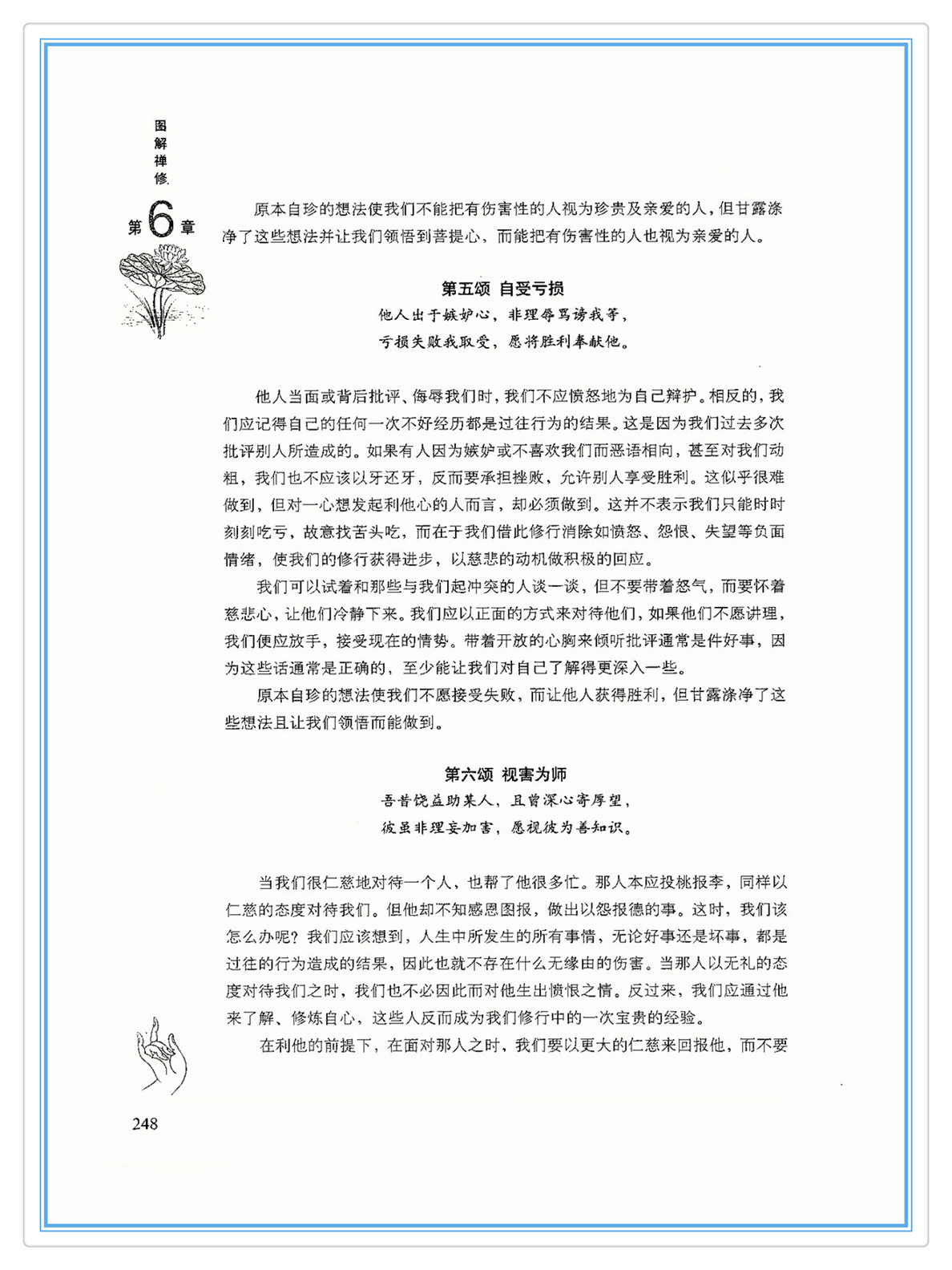 图解禅修

第6章

原本自珍的想法使我们不能把有伤害性的人视为珍贵及亲爱的人，但甘露涤净了这些想法并让我们领悟到菩提心，而能把有伤害性的人也视为亲爱的人。

第五颂 自受亏损

他人出于嫉妒心，非理辱骂谤我等，
亏损失败我取受，愿将胜利奉献他。

他人当面或背后批评、侮辱我们时，我们不应愤怒地为自己辩护。相反的，我们应记得自己的任何一次不好经历都是过往行为的结果。这是因为我们过去多次批评别人所造成的。如果有人因为嫉妒或不喜欢我们而恶语相向，甚至对我们动粗，我们也不应该以牙还牙，反而要承担挫败，允许别人享受胜利。这似乎很难做到，但对一心想发起利他心的人而言，却必须做到。这并不表示我们只能时时刻刻吃亏，故意找苦头吃，而在于我们借此修行消除如愤怒、怨恨、失望等负面情绪，使我们的修行获得进步，以慈悲的动机做积极的回应。

我们可以试着和那些与我们起冲突的人谈一谈，但不要带着怒气，而要怀着慈悲心，让他们冷静下来。我们应以正面的方式来对待他们，如果他们不愿讲理，我们便应放手，接受现在的情势。带着开放的心胸来倾听批评通常是件好事，因为这些话通常是正确的，至少能让我们对自己了解得更深入一些。

原本自珍的想法使我们不愿接受失败，而让他人获得胜利，但甘露涤净了这些想法且让我们领悟而能做到。

第六颂 视害为师

吾昔饶益助某人，且曾深心寄厚望，
彼虽非理妄加害，愿视彼为善知识。

当我们很仁慈地对待一个人，也帮了他很多忙。那人本应投桃报李，同样以仁慈的态度对待我们。但他却不知感恩图报，做出以怨报德的事。这时，我们该怎么办呢？我们应该想到，人生中所发生的所有事情，无论好事还是坏事，都是过往的行为造成的结果，因此也就不存在什么无缘由的伤害。当那人以无礼的态度对待我们之时，我们也不必因此而对他生出愤恨之情。反过来，我们应通过他来了解、修炼自心，这些人反而成为我们修行中的一次宝贵的经验。

在利他的前提下，在面对那人之时，我们要以更大的仁慈来回报他，而不要

248